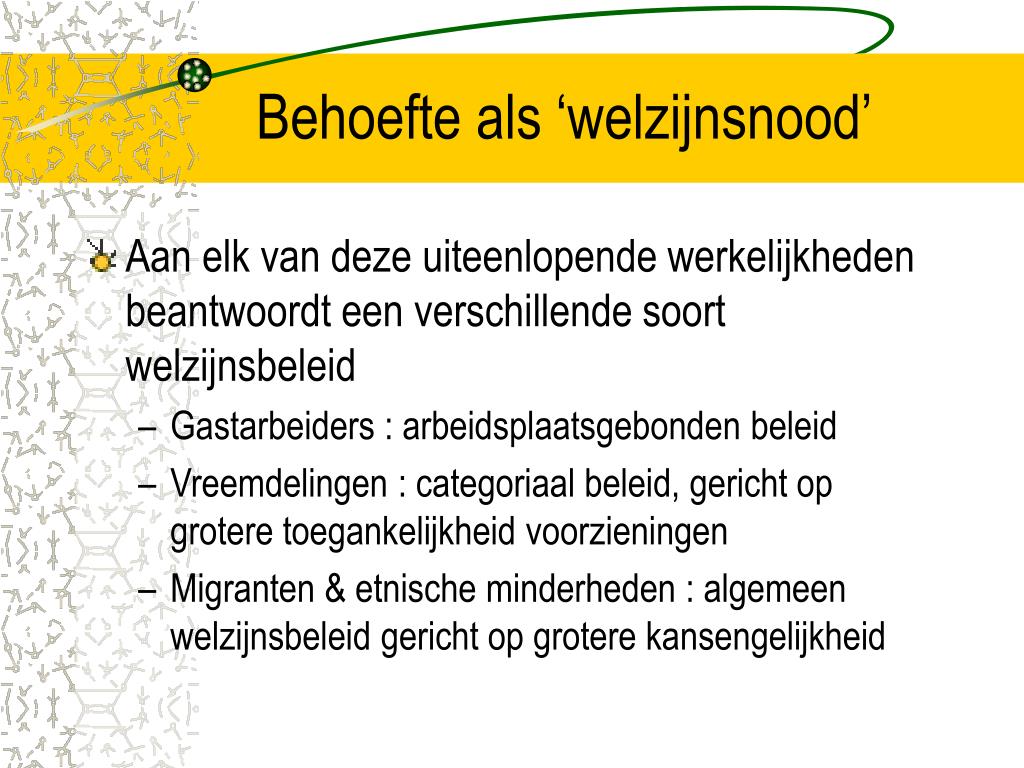 Behoefte als ‘welzijnsnood’

Aan elk van deze uiteenlopende werkelijkheden beantwoordt een verschillende soort welzijnsbeleid

– Gastarbeiders : arbeidsplaatsgebonden beleid
– Vreemdelingen : categoriaal beleid, gericht op grotere toegankelijkheid voorzieningen
– Migranten & etnische minderheden : algemeen welzijnsbeleid gericht op grotere kansengelijkheid